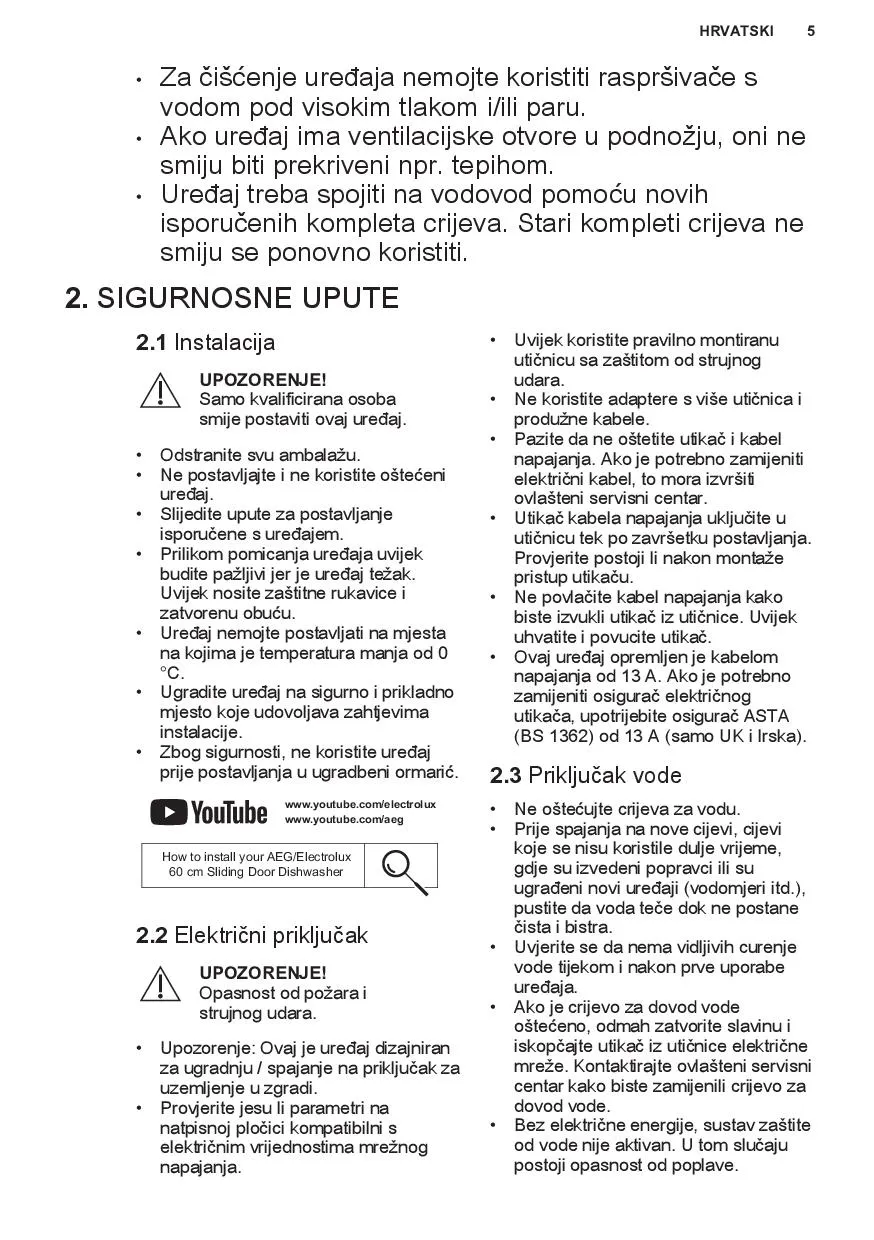 HRVATSKI 5

• Za čišćenje uređaja nemojte koristiti raspršivače s vodom pod visokim tlakom i/ili paru.
• Ako uređaj ima ventilacijske otvore u podnožju, oni ne smiju biti prekriveni npr. tepihom.
• Uređaj treba spojiti na vodovod pomoću novih isporučenih kompleta crijeva. Stari kompleti crijeva ne smiju se ponovno koristiti.

2. SIGURNOSNE UPUTE

2.1 Instalacija

UPOZORENJE!
Samo kvalificirana osoba smije postaviti ovaj uređaj.

• Odstranite svu ambalažu.
• Ne postavljajte i ne koristite oštećeni uređaj.
• Slijedite upute za postavljanje isporučene s uređajem.
• Prilikom pomicanja uređaja uvijek budite pažljivi jer je uređaj težak. Uvijek nosite zaštitne rukavice i zatvorenu obuću.
• Uređaj nemojte postavljati na mjesta na kojima je temperatura manja od 0 °C.
• Ugradite uređaj na sigurno i prikladno mjesto koje udovoljava zahtjevima instalacije.
• Zbog sigurnosti, ne koristite uređaj prije postavljanja u ugradbeni ormarić.

YouTube
www.youtube.com/electrolux
www.youtube.com/aeg

How to install your AEG/Electrolux 60 cm Sliding Door Dishwasher

2.2 Električni priključak

UPOZORENJE!
Opasnost od požara i strujnog udara.

• Upozorenje: Ovaj je uređaj dizajniran za ugradnju / spajanje na priključak za uzemljenje u zgradi.
• Provjerite jesu li parametri na natpisnoj pločici kompatibilni s električnim vrijednostima mrežnog napajanja.

• Uvijek koristite pravilno montiranu utičnicu sa zaštitom od strujnog udara.
• Ne koristite adaptere s više utičnica i produžne kabele.
• Pazite da ne oštetite utikač i kabel napajanja. Ako je potrebno zamijeniti električni kabel, to mora izvršiti ovlašteni servisni centar.
• Utikač kabela napajanja uključite u utičnicu tek po završetku postavljanja. Provjerite postoji li nakon montaže pristup utikaču.
• Ne povlačite kabel napajanja kako biste izvukli utikač iz utičnice. Uvijek uhvatite i povucite utikač.
• Ovaj uređaj opremljen je kabelom napajanja od 13 A. Ako je potrebno zamijeniti osigurač električnog utikača, upotrijebite osigurač ASTA (BS 1362) od 13 A (samo UK i Irska).

2.3 Priključak vode

• Ne oštećujte crijeva za vodu.
• Prije spajanja na nove cijevi, cijevi koje se nisu koristile dulje vrijeme, gdje su izvedeni popravci ili su ugrađeni novi uređaji (vodomjeri itd.), pustite da voda teče dok ne postane čista i bistra.
• Uvjerite se da nema vidljivih curenje vode tijekom i nakon prve uporabe uređaja.
• Ako je crijevo za dovod vode oštećeno, odmah zatvorite slavinu i iskopčajte utikač iz utičnice električne mreže. Kontaktirajte ovlašteni servisni centar kako biste zamijenili crijevo za dovod vode.
• Bez električne energije, sustav zaštite od vode nije aktivan. U tom slučaju postoji opasnost od poplave.